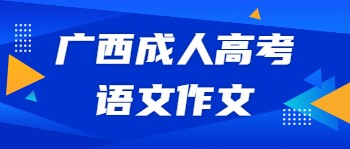 广西成人高考
语文作文